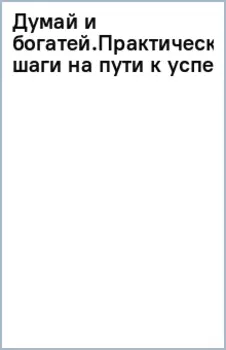 Думай и богатей.Практическ шаги на пути к успе